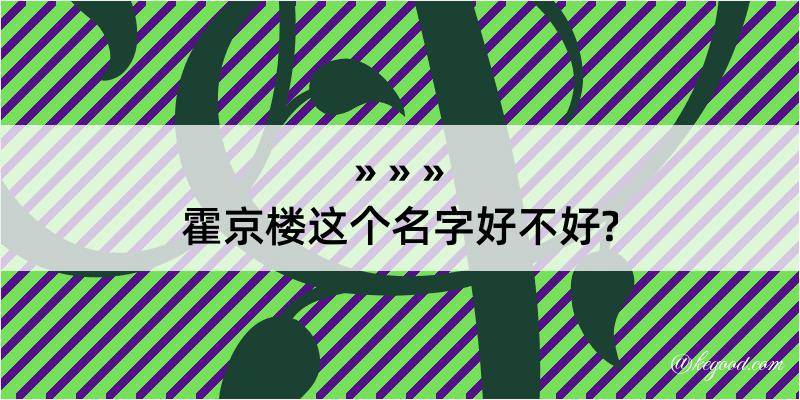 » » »
霍京楼这个名字好不好?

@kegood.com